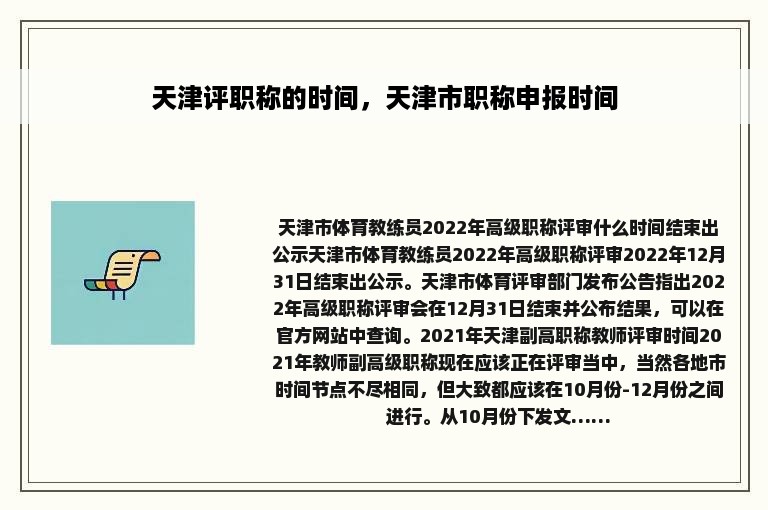 天津评职称的时间，天津市职称申报时间

天津市体育教练员2022年高级职称评审什么时间结束出公示天津市体育教练员2022年高级职称评审2022年12月31日结束出公示。天津市体育评审部门发布公告指出2022年高级职称评审会在12月31日结束并公布结果，可以在官方网站中查询。2021年天津副高职称教师评审时间2021年教师副高级职称现在应该正在评审当中，当然各地市时间节点不尽相同，但大致都应该在10月份-12月份之间进行。从10月份下发文......